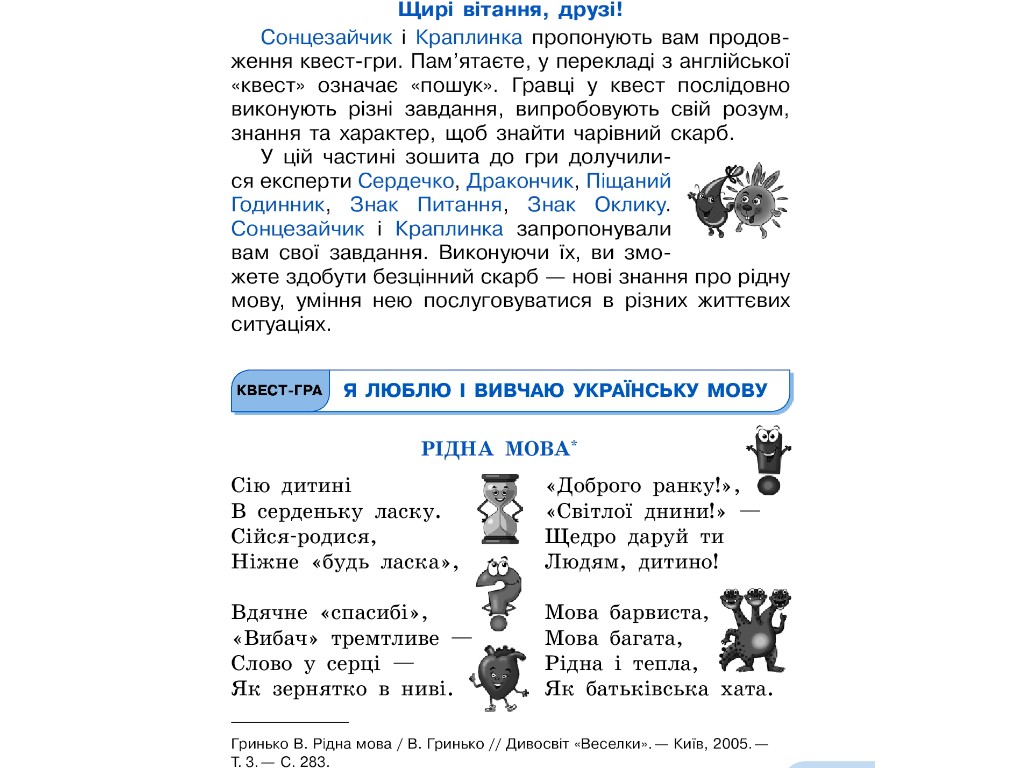 Щирі вітання, друзі!

Сонцезайчик і Краплинка пропонують вам продовження квест-гри. Пам'ятаєте, у перекладі з англійської «квест» означає «пошук». Гравці у квест послідовно виконують різні завдання, випробовують свій розум, знання та характер, щоб знайти чарівний скарб.

У цій частині зошита до гри долучилися експерти Сердечко, Дракончик, Піщаний Годинник, Знак Питання, Знак Оклику. Сонцезайчик і Краплинка запропонували вам свої завдання. Виконуючи їх, ви зможете здобути безцінний скарб — нові знання про рідну мову, уміння нею послуговуватися в різних життєвих ситуаціях.

КВЕСТ-ГРА Я ЛЮБЛЮ І ВИВЧАЮ УКРАЇНСЬКУ МОВУ

РІДНА МОВА*

Сію дитині
В серденьку ласку.
Сійся-родися,
Ніжне «будь ласка»,

Вдячне «спасибі»,
«Вибач» тремтливе —
Слово у серці —
Як зернятко в ниві.

«Доброго ранку!»,
«Світлої днини!» —
Щедро даруй ти
Людям, дитино!

Мова барвиста,
Мова багата,
Рідна і тепла,
Як батьківська хата.

Гринько В. Рідна мова / В. Гринько // Дивосвіт «Веселки». — Київ, 2005. — Т. 3. — С. 283.